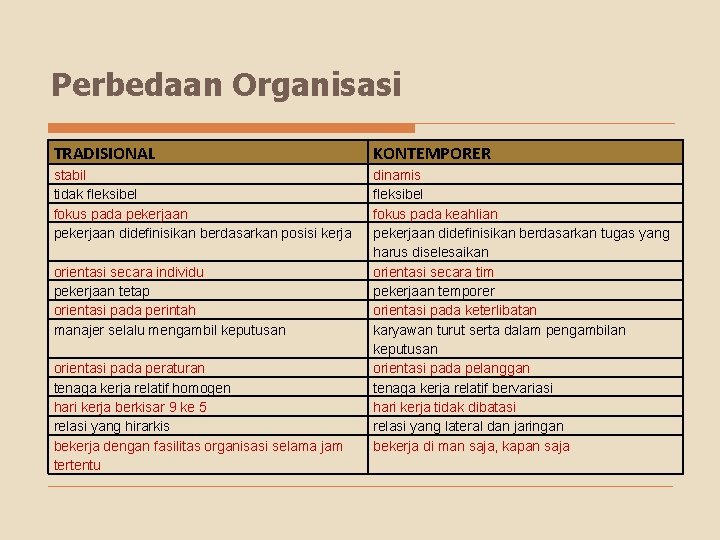 Perbedaan Organisasi

| TRADISIONAL | KONTEMPORER |
|---|---|
| stabil | dinamis |
| tidak fleksibel | fleksibel |
| fokus pada pekerjaan | fokus pada keahlian |
| pekerjaan didefinisikan berdasarkan posisi kerja | pekerjaan didefinisikan berdasarkan tugas yang harus diselesaikan |
| orientasi secara individu | orientasi secara tim |
| pekerjaan tetap | pekerjaan temporer |
| orientasi pada perintah | orientasi pada keterlibatan |
| manajer selalu mengambil keputusan | karyawan turut serta dalam pengambilan keputusan |
| orientasi pada peraturan | orientasi pada pelanggan |
| tenaga kerja relatif homogen | tenaga kerja relatif bervariasi |
| hari kerja berkisar 9 ke 5 | hari kerja tidak dibatasi |
| relasi yang hirarkis | relasi yang lateral dan jaringan |
| bekerja dengan fasilitas organisasi selama jam tertentu | bekerja di man saja, kapan saja |